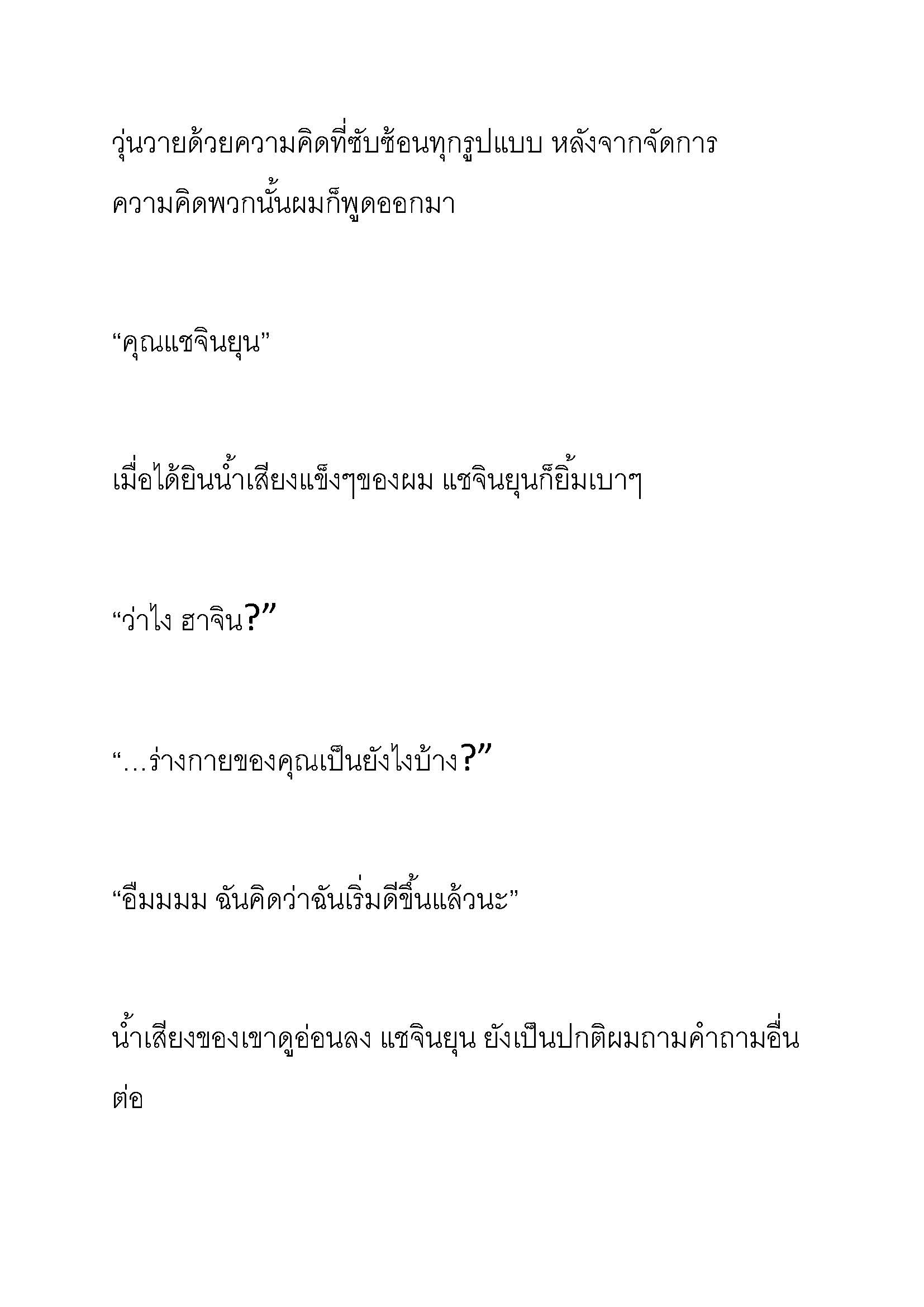 วุ่นวายด้วยความคิดที่ซับซ้อนทุกรูปแบบ หลังจากจัดการความคิดพวกนั้นผมก็พูดออกมา

“คุณแชจินยุน”

เมื่อได้ยินน้ำเสียงแข็งๆของผม แชจินยุนก็ยิ้มเบาๆ

“ว่าไง ฮาจิน?”

“…ร่างกายของคุณเป็นยังไงบ้าง?”

“อืมมมม ฉันคิดว่าฉันเริ่มดีขึ้นแล้วนะ”

น้ำเสียงของเขาดูอ่อนลง แชจินยุน ยังเป็นปกติผมถามคำถามอื่นต่อ